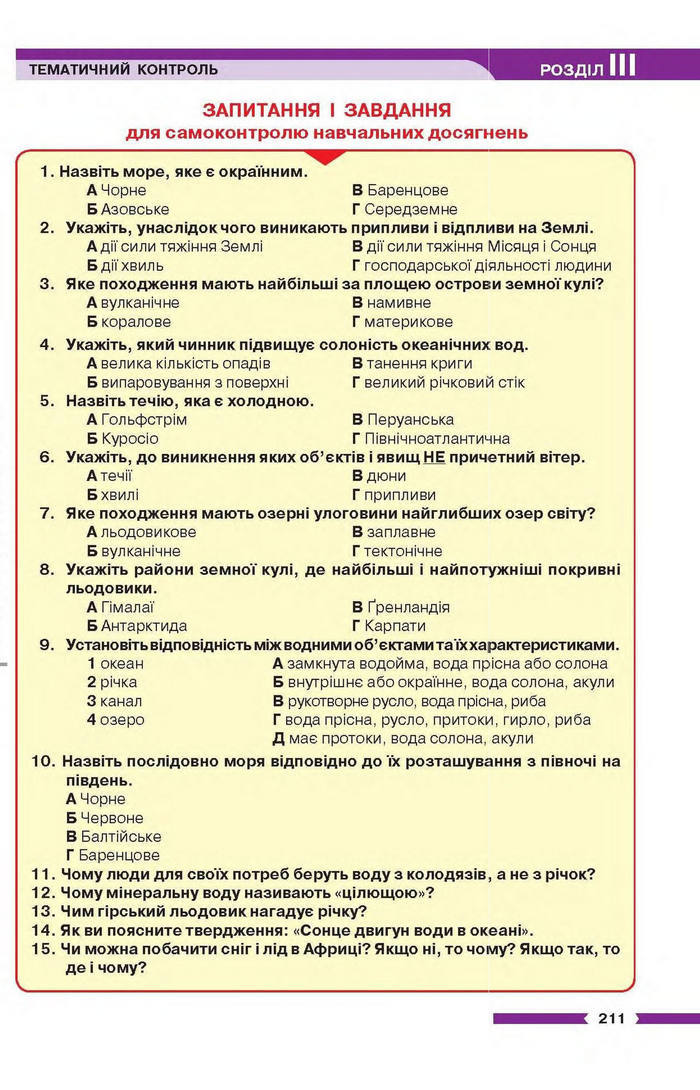 ТЕМАТИЧНИЙ КОНТРОЛЬ

РОЗДІЛ III

ЗАПИТАННЯ І ЗАВДАННЯ
для самоконтролю навчальних досягнень

1. Назвіть море, яке є окраїнним.
А Чорне
Б Азовське
В Баренцове
Г Середземне

2. Укажіть, унаслідок чого виникають припливи і відпливи на Землі.
А дії сили тяжіння Землі
Б дії хвиль
В дії сили тяжіння Місяця і Сонця
Г господарської діяльності людини

3. Яке походження мають найбільші за площею острови земної кулі?
А вулканічне
Б коралове
В намивне
Г материкове

4. Укажіть, який чинник підвищує солоність океанічних вод.
А велика кількість опадів
Б випаровування з поверхні
В танення криги
Г великий річковий стік

5. Назвіть течію, яка є холодною.
А Гольфстрім
Б Куросіо
В Перуанська
Г Північноатлантична

6. Укажіть, до виникнення яких об'єктів і явищ НЕ причетний вітер.
А течії
Б хвилі
В дюни
Г припливи

7. Яке походження мають озерні улоговини найглибших озер світу?
А льодовикове
Б вулканічне
В заплавне
Г тектонічне

8. Укажіть райони земної кулі, де найбільші і найпотужніші покривні льодовики.
А Гімалаї
Б Антарктида
В Ґренландія
Г Карпати

9. Установіть відповідність між водними об'єктами та їх характеристиками.
1 океан
2 річка
3 канал
4 озеро
А замкнута водойма, вода прісна або солона
Б внутрішнє або окраїнне, вода солона, акули
В рукотворне русло, вода прісна, риба
Г вода прісна, русло, притоки, гирло, риба
Д має протоки, вода солона, акули

10. Назвіть послідовно моря відповідно до їх розташування з півночі на південь.
А Чорне
Б Червоне
В Балтійське
Г Баренцове

11. Чому люди для своїх потреб беруть воду з колодязів, а не з річок?
12. Чому мінеральну воду називають «цілющою»?
13. Чим гірський льодовик нагадує річку?
14. Як ви поясните твердження: «Сонце двигун води в океані».
15. Чи можна побачити сніг і лід в Африці? Якщо ні, то чому? Якщо так, то де і чому?

211